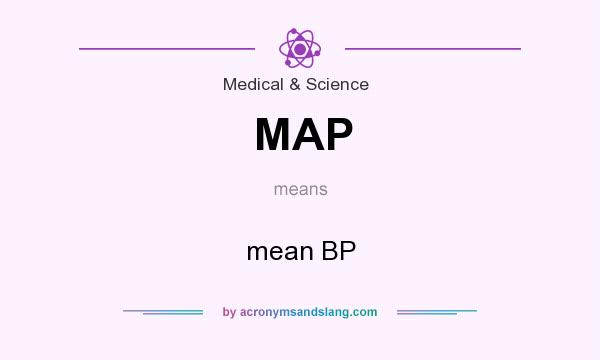 Medical & Science

MAP

means

mean BP

by acronymsandslang.com